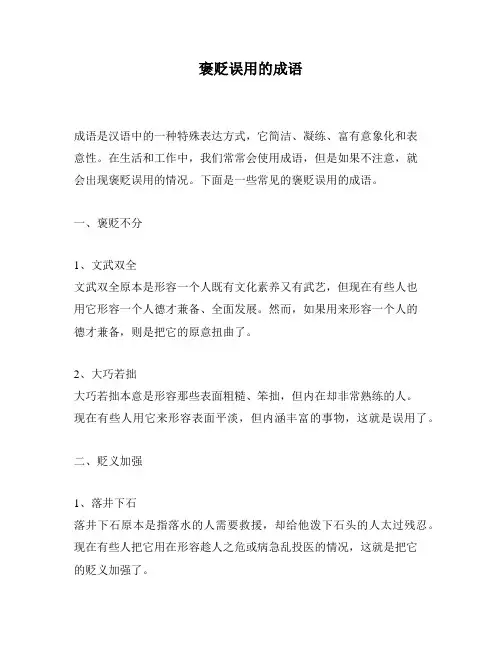 褒贬误用的成语

成语是汉语中的一种特殊表达方式，它简洁、凝练、富有意象化和表意性。在生活和工作中，我们常常会使用成语，但是如果不注意，就会出现褒贬误用的情况。下面是一些常见的褒贬误用的成语。

一、褒贬不分

1、文武双全
文武双全原本是形容一个人既有文化素养又有武艺，但现在有些人也用它形容一个人德才兼备、全面发展。然而，如果用来形容一个人的德才兼备，则是把它的原意扭曲了。

2、大巧若拙
大巧若拙本意是形容那些表面粗糙、笨拙，但内在却非常熟练的人。现在有些人用它来形容表面平淡，但内涵丰富的事物，这就是误用了。

二、贬义加强

1、落井下石
落井下石原本是指落水的人需要救援，却给他泼下石头的人太过残忍。现在有些人把它用在形容趁人之危或病急乱投医的情况，这就是把它的贬义加强了。